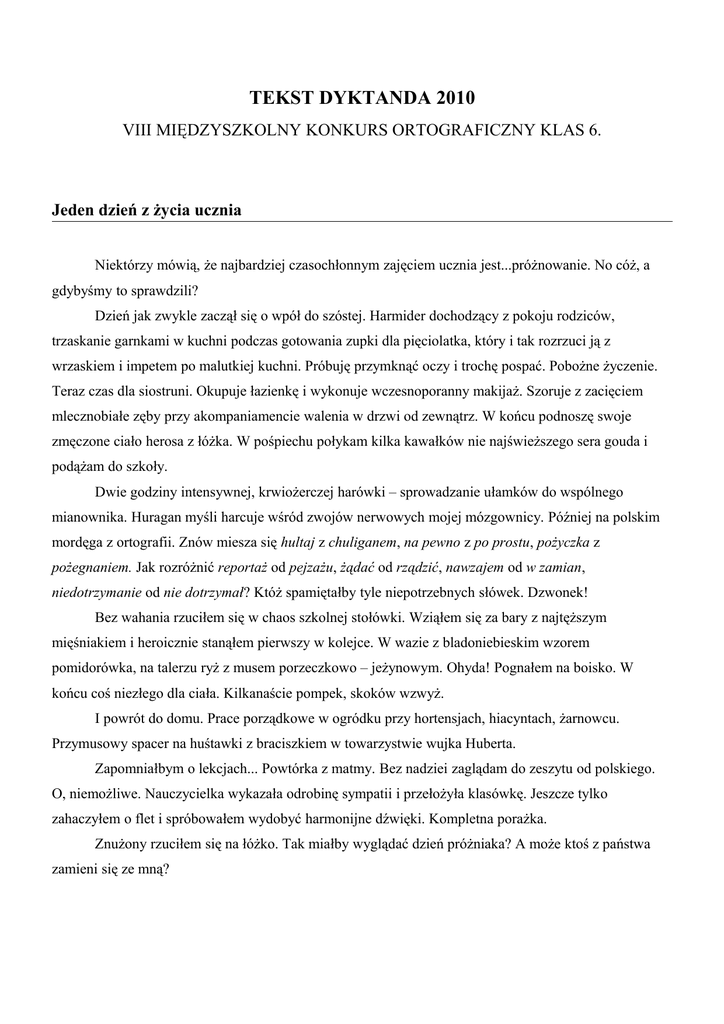 TEKST DYKTANDA 2010

VIII MIĘDZYSZKOLNY KONKURS ORTOGRAFICZNY KLAS 6.

Jeden dzień z życia ucznia

Niektórzy mówią, że najbardziej czasochłonnym zajęciem ucznia jest...próżnowanie. No cóż, a gdybyśmy to sprawdzili?

Dzień jak zwykle zaczął się o wpół do szóstej. Harmider dochodzący z pokoju rodziców, trzaskanie garnkami w kuchni podczas gotowania zupki dla pięciolatka, który i tak rozrzuci ją z wrzaskiem i impetem po malutkiej kuchni. Próbuję przymknąć oczy i trochę pospać. Pobożne życzenie. Teraz czas dla siostruni. Okupuje łazienkę i wykonuje wczesnoporanny makijaż. Szoruje z zacięciem mlecznobiałe zęby przy akompaniamencie walenia w drzwi od zewnątrz. W końcu podnoszę swoje zmęczone ciało herosa z łóżka. W pośpiechu połykam kilka kawałków nie najświeższego sera gouda i podążam do szkoły.

Dwie godziny intensywnej, krwiożerczej harówki – sprowadzanie ułamków do wspólnego mianownika. Huragan myśli harcuje wśród zwojów nerwowych mojej mózgownicy. Później na polskim mordęga z ortografii. Znów miesza się hultaj z chuliganem, na pewno z po prostu, pożyczka z pożegnaniem. Jak rozróżnić reportaż od pejzażu, żądać od rządzić, nawzajem od w zamian, niedotrzymanie od nie dotrzymał? Któż spamiętałby tyle niepotrzebnych słówek. Dzwonek!

Bez wahania rzuciłem się w chaos szkolnej stołówki. Wziąłem się za bary z najtęższym mięśniakiem i heroicznie stanąłem pierwszy w kolejce. W wazie z bladoniebieskim wzorem pomidorówka, na talerzu ryż z musem porzeczkowo – jeżynowym. Ohyda! Pognałem na boisko. W końcu coś niezłego dla ciała. Kilkanaście pompek, skoków wzwyż.

I powrót do domu. Prace porządkowe w ogródku przy hortensjach, hiacyntach, żarnowcu. Przymusowy spacer na huśtawki z braciszkiem w towarzystwie wujka Huberta.

Zapomniałbym o lekcjach... Powtórka z matmy. Bez nadziei zaglądam do zeszytu od polskiego. O, niemożliwe. Nauczycielka wykazała odrobinę sympatii i przełożyła klasówkę. Jeszcze tylko zahaczyłem o flet i spróbowałem wydobyć harmonijne dźwięki. Kompletna porażka.

Znużony rzuciłem się na łóżko. Tak miałby wyglądać dzień próżniaka? A może ktoś z państwa zamieni się ze mną?